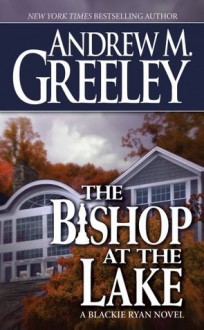 NEW YORK TIMES BESTSELLING AUTHOR

ANDREW M. GREELEY

THE BISHOP AT THE LAKE

A BLACKIE RYAN NOVEL